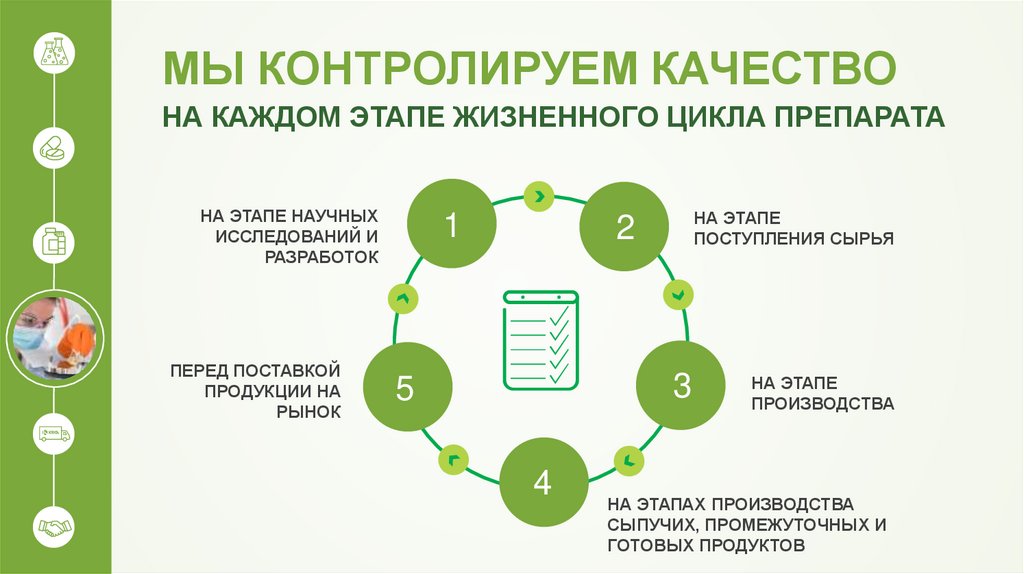 МЫ КОНТРОЛИРУЕМ КАЧЕСТВО
НА КАЖДОМ ЭТАПЕ ЖИЗНЕННОГО ЦИКЛА ПРЕПАРАТА

1
НА ЭТАПЕ НАУЧНЫХ ИССЛЕДОВАНИЙ И РАЗРАБОТОК

2
НА ЭТАПЕ ПОСТУПЛЕНИЯ СЫРЬЯ

3
НА ЭТАПЕ ПРОИЗВОДСТВА

4
НА ЭТАПАХ ПРОИЗВОДСТВА СЫПУЧИХ, ПРОМЕЖУТОЧНЫХ И ГОТОВЫХ ПРОДУКТОВ

5
ПЕРЕД ПОСТАВКОЙ ПРОДУКЦИИ НА РЫНОК